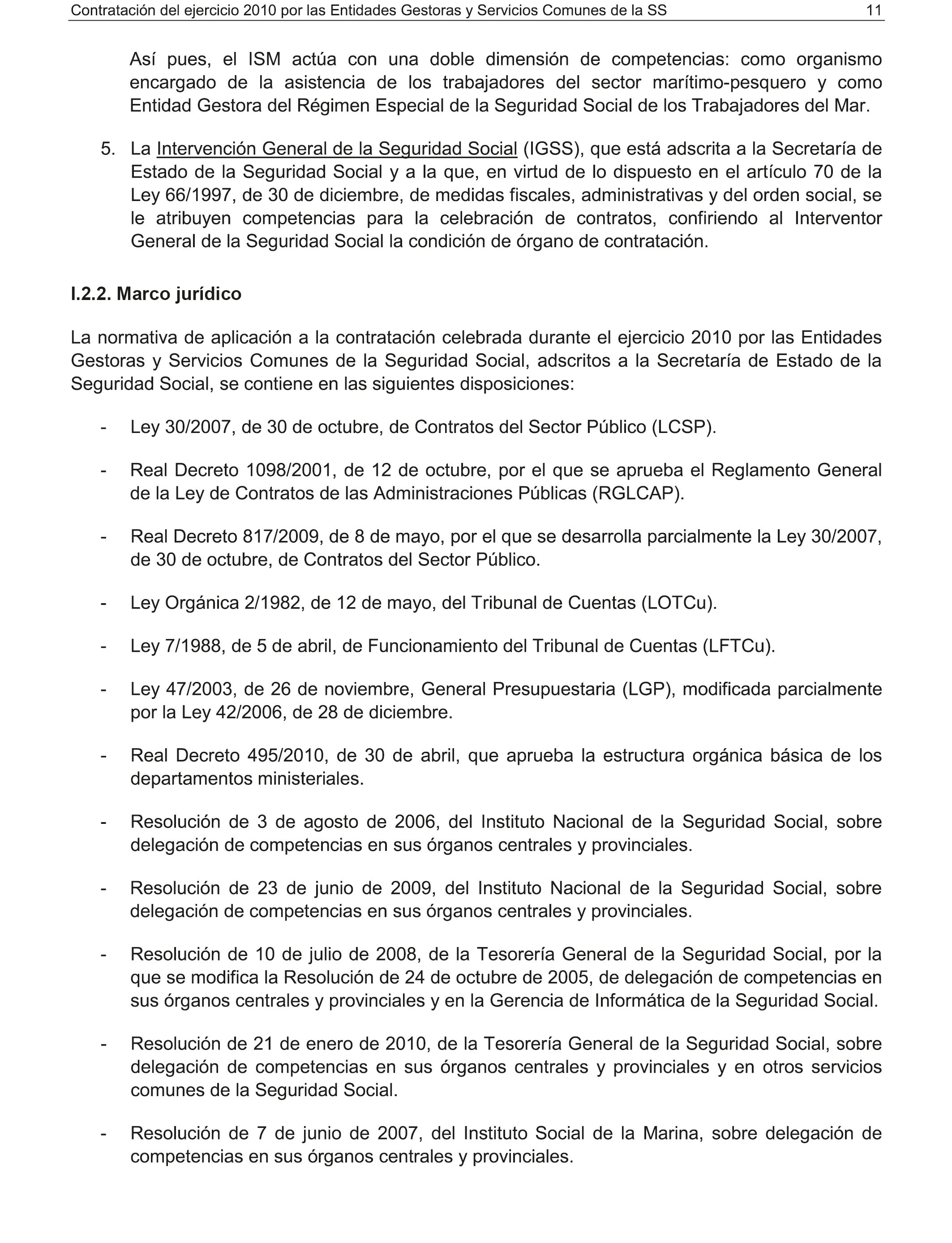 Contratación del ejercicio 2010 por las Entidades Gestoras y Servicios Comunes de la SS 11

Así pues, el ISM actúa con una doble dimensión de competencias: como organismo encargado de la asistencia de los trabajadores del sector marítimo-pesquero y como Entidad Gestora del Régimen Especial de la Seguridad Social de los Trabajadores del Mar.

5. La Intervención General de la Seguridad Social (IGSS), que está adscrita a la Secretaría de Estado de la Seguridad Social y a la que, en virtud de lo dispuesto en el artículo 70 de la Ley 66/1997, de 30 de diciembre, de medidas fiscales, administrativas y del orden social, se le atribuyen competencias para la celebración de contratos, confiriendo al Interventor General de la Seguridad Social la condición de órgano de contratación.

I.2.2. Marco jurídico

La normativa de aplicación a la contratación celebrada durante el ejercicio 2010 por las Entidades Gestoras y Servicios Comunes de la Seguridad Social, adscritos a la Secretaría de Estado de la Seguridad Social, se contiene en las siguientes disposiciones:

- Ley 30/2007, de 30 de octubre, de Contratos del Sector Público (LCSP).

- Real Decreto 1098/2001, de 12 de octubre, por el que se aprueba el Reglamento General de la Ley de Contratos de las Administraciones Públicas (RGLCAP).

- Real Decreto 817/2009, de 8 de mayo, por el que se desarrolla parcialmente la Ley 30/2007, de 30 de octubre, de Contratos del Sector Público.

- Ley Orgánica 2/1982, de 12 de mayo, del Tribunal de Cuentas (LOTCu).

- Ley 7/1988, de 5 de abril, de Funcionamiento del Tribunal de Cuentas (LFTCu).

- Ley 47/2003, de 26 de noviembre, General Presupuestaria (LGP), modificada parcialmente por la Ley 42/2006, de 28 de diciembre.

- Real Decreto 495/2010, de 30 de abril, que aprueba la estructura orgánica básica de los departamentos ministeriales.

- Resolución de 3 de agosto de 2006, del Instituto Nacional de la Seguridad Social, sobre delegación de competencias en sus órganos centrales y provinciales.

- Resolución de 23 de junio de 2009, del Instituto Nacional de la Seguridad Social, sobre delegación de competencias en sus órganos centrales y provinciales.

- Resolución de 10 de julio de 2008, de la Tesorería General de la Seguridad Social, por la que se modifica la Resolución de 24 de octubre de 2005, de delegación de competencias en sus órganos centrales y provinciales y en la Gerencia de Informática de la Seguridad Social.

- Resolución de 21 de enero de 2010, de la Tesorería General de la Seguridad Social, sobre delegación de competencias en sus órganos centrales y provinciales y en otros servicios comunes de la Seguridad Social.

- Resolución de 7 de junio de 2007, del Instituto Social de la Marina, sobre delegación de competencias en sus órganos centrales y provinciales.